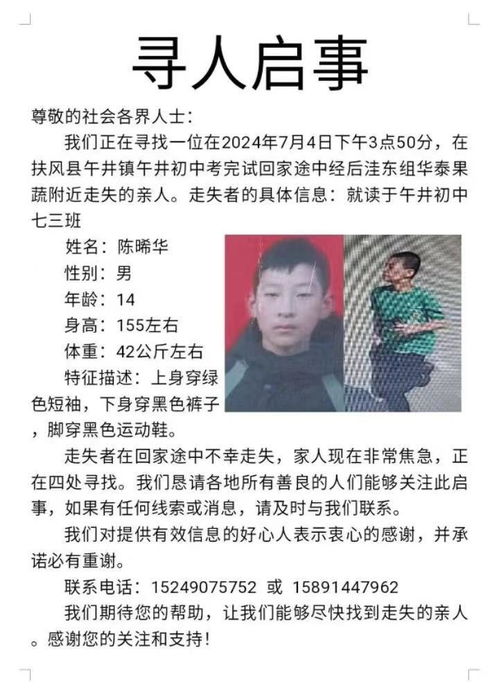 寻人启事

尊敬的社会各界人士：

我们正在寻找一位在2024年7月4日下午3点50分，在扶风县午井镇午井初中考完试回家途中经后洼东组华泰果蔬附近走失的亲人。走失者的具体信息：就读于午井初中七三班

姓名：陈晞华

性别：男

年龄：14

身高：155左右

体重：42公斤左右

特征描述：上身穿绿色短袖，下身穿黑色裤子，脚穿黑色运动鞋。

走失者在回家途中不幸走失，家人现在非常焦急，正在四处寻找。我们恳请各地所有善良的人们能够关注此启事，如果有任何线索或消息，请及时与我们联系。

我们对提供有效信息的好心人表示衷心的感谢，并承诺必有重谢。

联系电话：15249075752 或 15891447962

我们期待您的帮助，让我们能够尽快找到走失的亲人。感谢您的关注和支持！